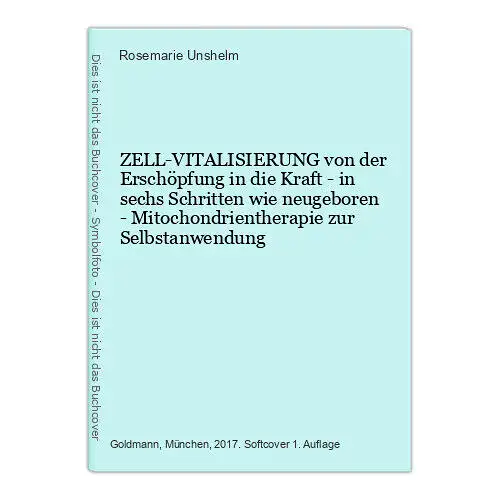 Dies ist nicht das Buchcover - Symbolfoto - Dies ist nicht das Buchcover

Rosemarie Unshelm

ZELL-VITALISIERUNG von der Erschöpfung in die Kraft - in sechs Schritten wie neugeboren - Mitochondrientherapie zur Selbstanwendung

Goldmann, München, 2017. Softcover 1. Auflage